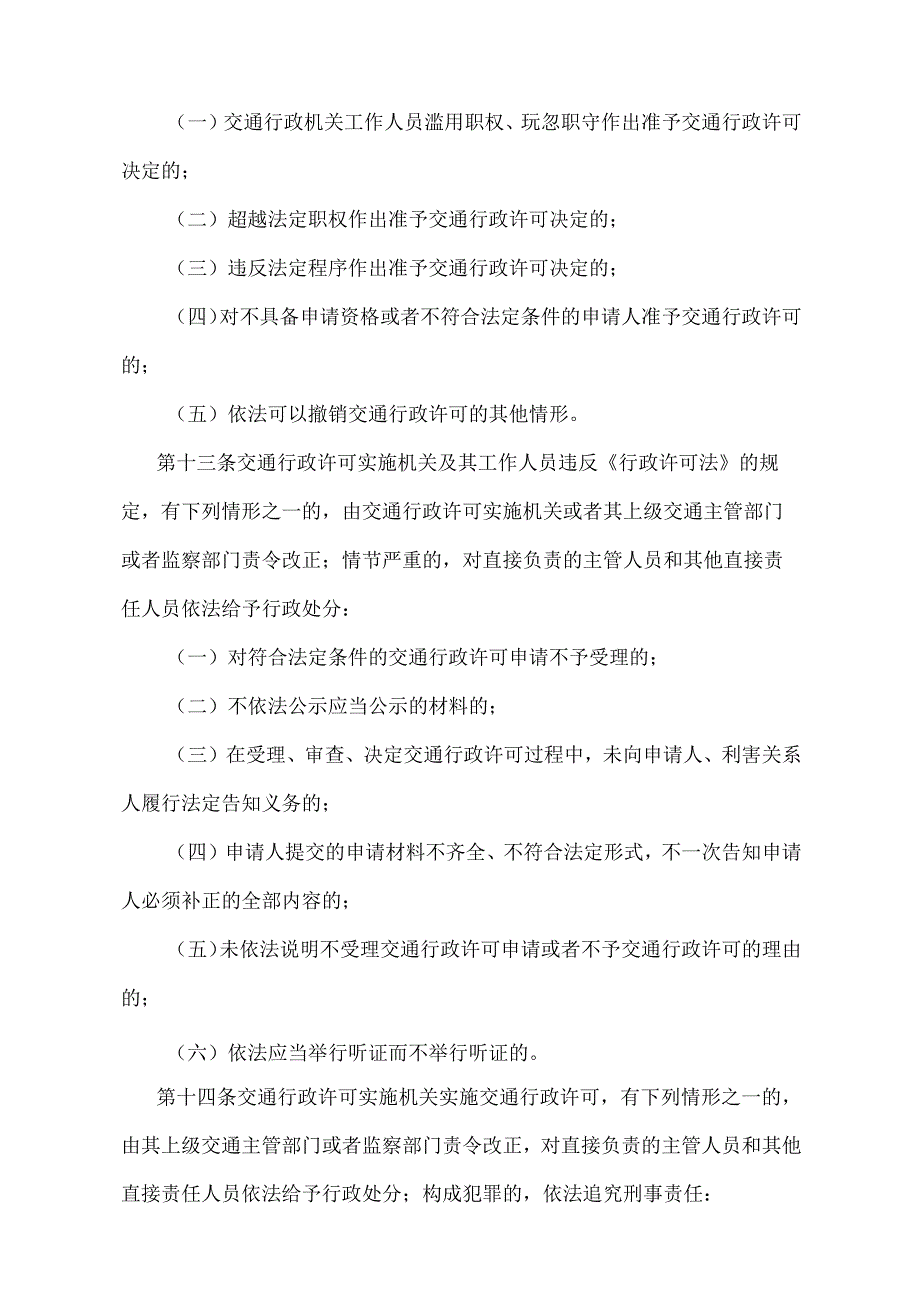 （一）交通行政机关工作人员滥用职权、玩忽职守作出准予交通行政许可决定的；

（二）超越法定职权作出准予交通行政许可决定的；

（三）违反法定程序作出准予交通行政许可决定的；

（四）对不具备申请资格或者不符合法定条件的申请人准予交通行政许可的；

（五）依法可以撤销交通行政许可的其他情形。

第十三条交通行政许可实施机关及其工作人员违反《行政许可法》的规定，有下列情形之一的，由交通行政许可实施机关或者其上级交通主管部门或者监察部门责令改正；情节严重的，对直接负责的主管人员和其他直接责任人员依法给予行政处分：

（一）对符合法定条件的交通行政许可申请不予受理的；

（二）不依法公示应当公示的材料的；

（三）在受理、审查、决定交通行政许可过程中，未向申请人、利害关系人履行法定告知义务的；

（四）申请人提交的申请材料不齐全、不符合法定形式，不一次告知申请人必须补正的全部内容的；

（五）未依法说明不受理交通行政许可申请或者不予交通行政许可的理由的；

（六）依法应当举行听证而不举行听证的。

第十四条交通行政许可实施机关实施交通行政许可，有下列情形之一的，由其上级交通主管部门或者监察部门责令改正，对直接负责的主管人员和其他直接责任人员依法给予行政处分；构成犯罪的，依法追究刑事责任：